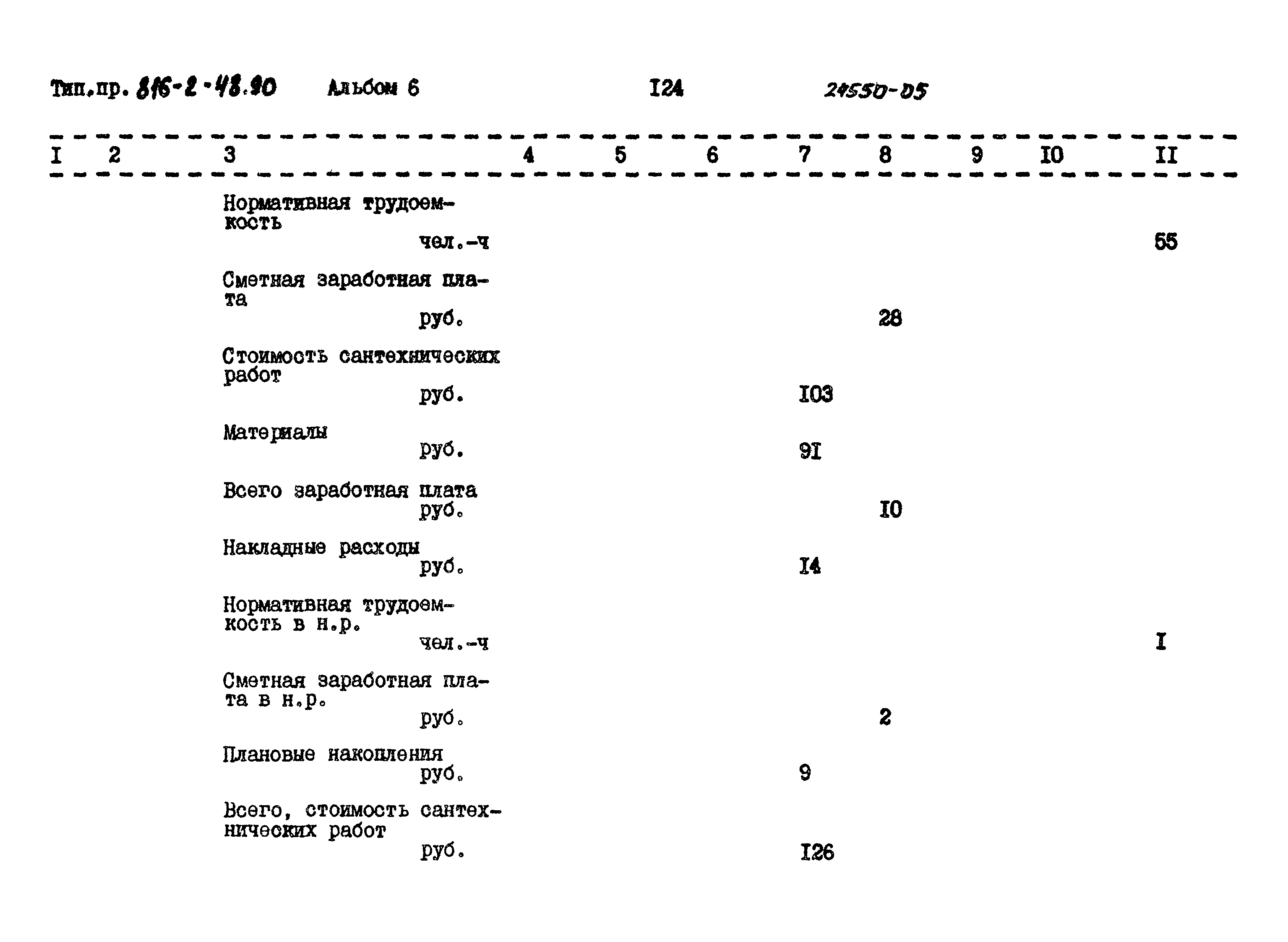 Тип.пр. 816-2-48.90 Альбом 6 I24 24550-05

| I | 2 | 3 | 4 | 5 | 6 | 7 | 8 | 9 | I0 | II |
|---|---|---|---|---|---|---|---|---|---|---|
| | | Нормативная трудоемкость чел.-ч | | | | | | | | 55 |
| | | Сметная заработная плата руб. | | | | | 28 | | | |
| | | Стоимость сантехнических работ руб. | | | | I03 | | | | |
| | | Материалы руб. | | | | 9I | | | | |
| | | Всего заработная плата руб. | | | | | I0 | | | |
| | | Накладные расходы руб. | | | | I4 | | | | |
| | | Нормативная трудоемкость в н.р. чел.-ч | | | | | | | | I |
| | | Сметная заработная плата в н.р. руб. | | | | | 2 | | | |
| | | Плановые накопления руб. | | | | 9 | | | | |
| | | Всего, стоимость сантехнических работ руб. | | | | I26 | | | | |